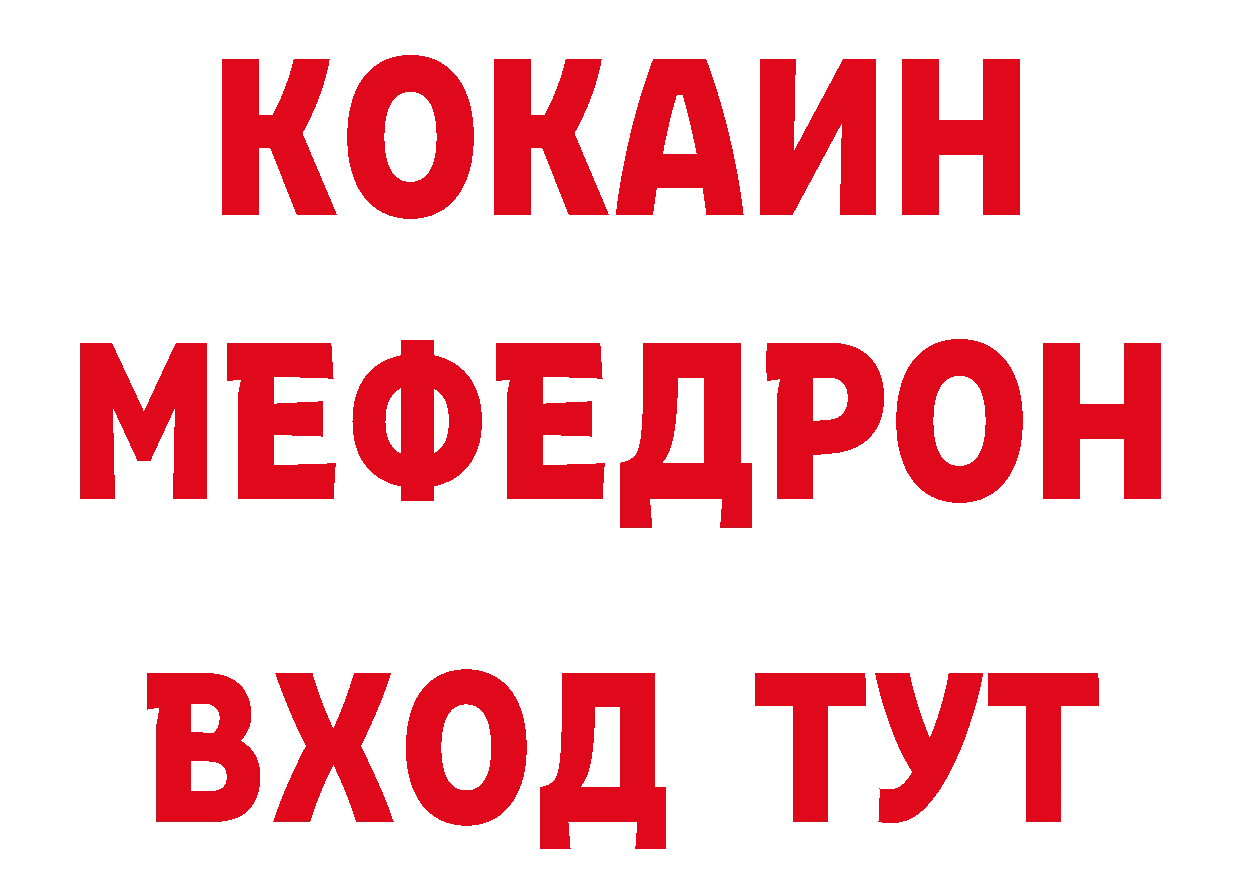 КОКАИН
МЕФЕДРОН
ВХОД ТУТ